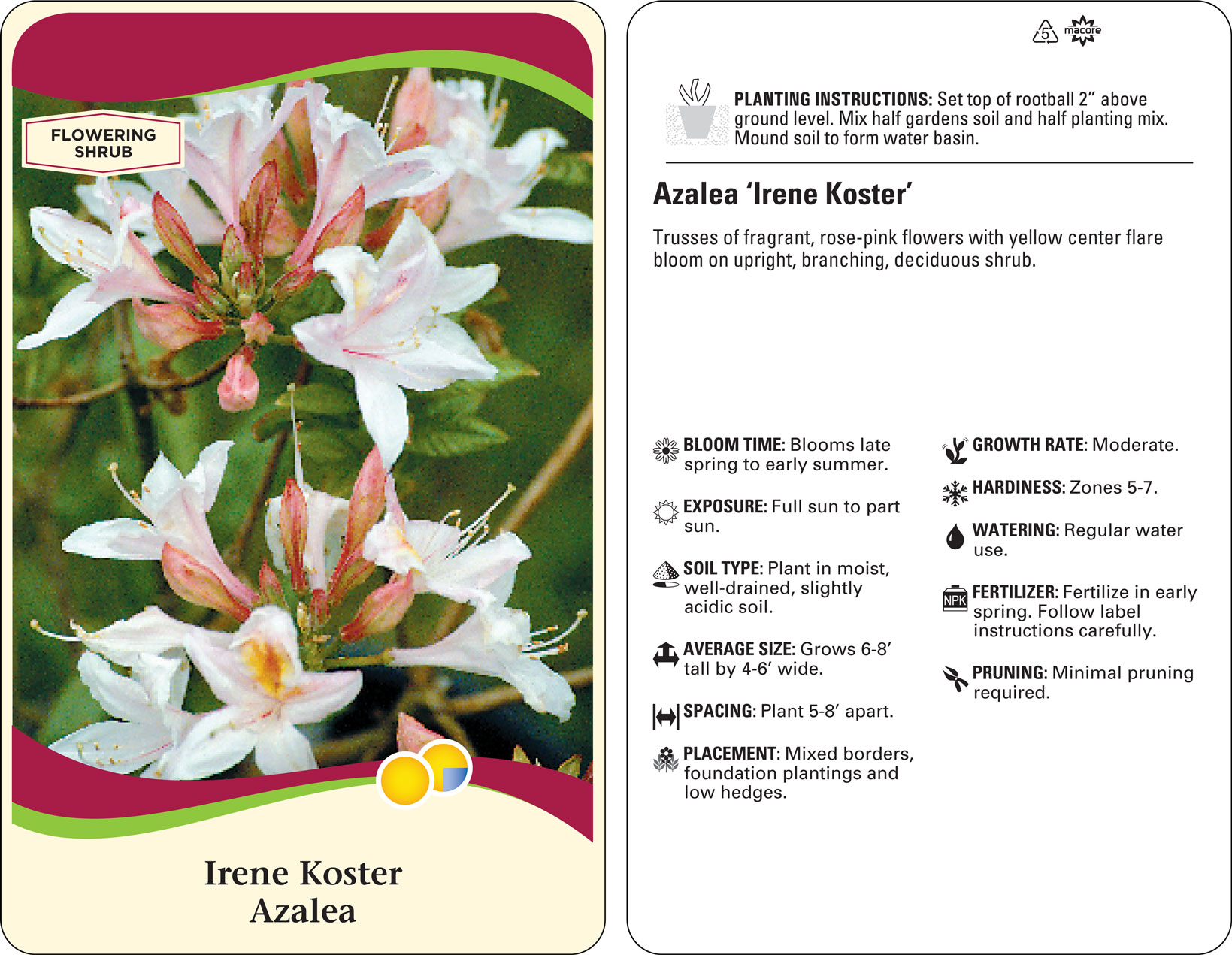 FLOWERING
SHRUB

Irene Koster
Azalea

5 macore

PLANTING INSTRUCTIONS: Set top of rootball 2" above ground level. Mix half gardens soil and half planting mix. Mound soil to form water basin.

Azalea 'Irene Koster'

Trusses of fragrant, rose-pink flowers with yellow center flare bloom on upright, branching, deciduous shrub.

BLOOM TIME: Blooms late spring to early summer.

EXPOSURE: Full sun to part sun.

SOIL TYPE: Plant in moist, well-drained, slightly acidic soil.

AVERAGE SIZE: Grows 6-8' tall by 4-6' wide.

SPACING: Plant 5-8' apart.

PLACEMENT: Mixed borders, foundation plantings and low hedges.

GROWTH RATE: Moderate.

HARDINESS: Zones 5-7.

WATERING: Regular water use.

NPK
FERTILIZER: Fertilize in early spring. Follow label instructions carefully.

PRUNING: Minimal pruning required.